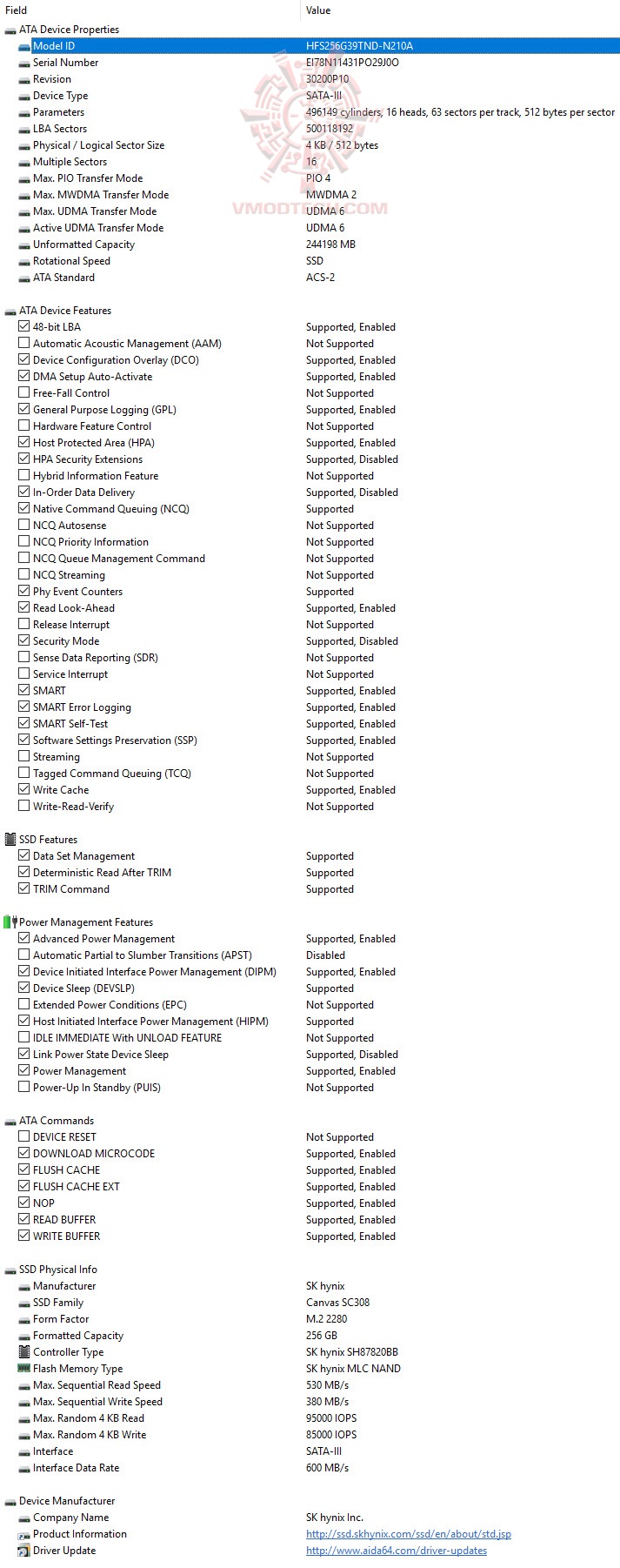 | Field | Value |
|---|---|
| ATA Device Properties | |
| Model ID | HFS256G39TND-N210A |
| Serial Number | EI78N11431PO29J0O |
| Revision | 30200P10 |
| Device Type | SATA-III |
| Parameters | 496149 cylinders, 16 heads, 63 sectors per track, 512 bytes per sector |
| LBA Sectors | 500118192 |
| Physical / Logical Sector Size | 4 KB / 512 bytes |
| Multiple Sectors | 16 |
| Max. PIO Transfer Mode | PIO 4 |
| Max. MWDMA Transfer Mode | MWDMA 2 |
| Max. UDMA Transfer Mode | UDMA 6 |
| Active UDMA Transfer Mode | UDMA 6 |
| Unformatted Capacity | 244198 MB |
| Rotational Speed | SSD |
| ATA Standard | ACS-2 |
| ATA Device Features | |
| 48-bit LBA | Supported, Enabled |
| Automatic Acoustic Management (AAM) | Not Supported |
| Device Configuration Overlay (DCO) | Supported, Enabled |
| DMA Setup Auto-Activate | Supported, Enabled |
| Free-Fall Control | Not Supported |
| General Purpose Logging (GPL) | Supported, Enabled |
| Hardware Feature Control | Not Supported |
| Host Protected Area (HPA) | Supported, Enabled |
| HPA Security Extensions | Supported, Disabled |
| Hybrid Information Feature | Not Supported |
| In-Order Data Delivery | Supported, Disabled |
| Native Command Queuing (NCQ) | Supported |
| NCQ Autosense | Not Supported |
| NCQ Priority Information | Not Supported |
| NCQ Queue Management Command | Not Supported |
| NCQ Streaming | Not Supported |
| Phy Event Counters | Supported |
| Read Look-Ahead | Supported, Enabled |
| Release Interrupt | Not Supported |
| Security Mode | Supported, Disabled |
| Sense Data Reporting (SDR) | Not Supported |
| Service Interrupt | Not Supported |
| SMART | Supported, Enabled |
| SMART Error Logging | Supported, Enabled |
| SMART Self-Test | Supported, Enabled |
| Software Settings Preservation (SSP) | Supported, Enabled |
| Streaming | Not Supported |
| Tagged Command Queuing (TCQ) | Not Supported |
| Write Cache | Supported, Enabled |
| Write-Read-Verify | Not Supported |
| SSD Features | |
| Data Set Management | Supported |
| Deterministic Read After TRIM | Supported |
| TRIM Command | Supported |
| Power Management Features | |
| Advanced Power Management | Supported, Enabled |
| Automatic Partial to Slumber Transitions (APST) | Disabled |
| Device Initiated Interface Power Management (DIPM) | Supported, Enabled |
| Device Sleep (DEVSLP) | Supported |
| Extended Power Conditions (EPC) | Not Supported |
| Host Initiated Interface Power Management (HIPM) | Supported |
| IDLE IMMEDIATE With UNLOAD FEATURE | Not Supported |
| Link Power State Device Sleep | Supported, Disabled |
| Power Management | Supported, Enabled |
| Power-Up In Standby (PUIS) | Not Supported |
| ATA Commands | |
| DEVICE RESET | Not Supported |
| DOWNLOAD MICROCODE | Supported, Enabled |
| FLUSH CACHE | Supported, Enabled |
| FLUSH CACHE EXT | Supported, Enabled |
| NOP | Supported, Enabled |
| READ BUFFER | Supported, Enabled |
| WRITE BUFFER | Supported, Enabled |
| SSD Physical Info | |
| Manufacturer | SK hynix |
| SSD Family | Canvas SC308 |
| Form Factor | M.2 2280 |
| Formatted Capacity | 256 GB |
| Controller Type | SK hynix SH87820BB |
| Flash Memory Type | SK hynix MLC NAND |
| Max. Sequential Read Speed | 530 MB/s |
| Max. Sequential Write Speed | 380 MB/s |
| Max. Random 4 KB Read | 95000 IOPS |
| Max. Random 4 KB Write | 85000 IOPS |
| Interface | SATA-III |
| Interface Data Rate | 600 MB/s |
| Device Manufacturer | |
| Company Name | SK hynix Inc. |
| Product Information | http://ssd.skhynix.com/ssd/en/about/std.jsp |
| Driver Update | http://www.aida64.com/driver-updates |

VMODTECH.COM